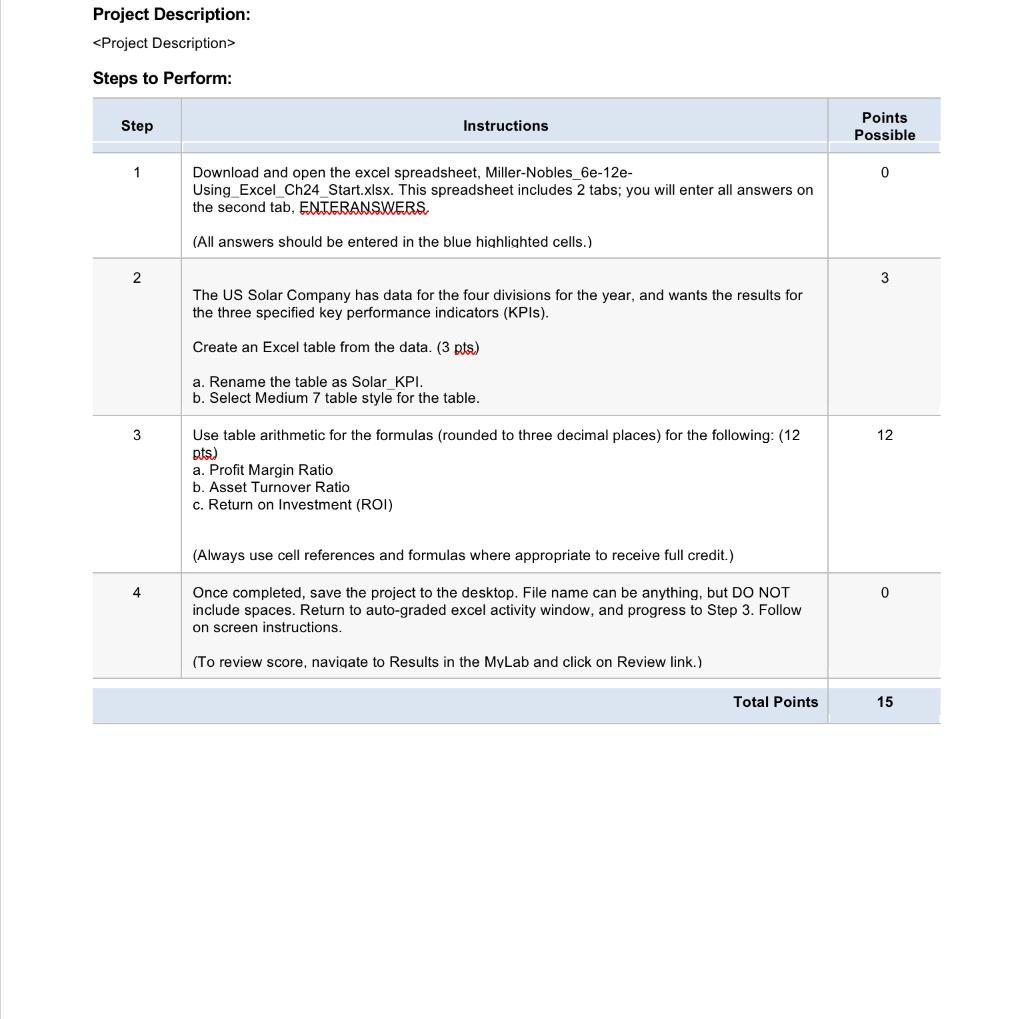 Project Description:

<Project Description>

Steps to Perform:

| Step | Instructions | Points Possible |
|---|---|---|
| 1 | Download and open the excel spreadsheet, Miller-Nobles_6e-12e-Using_Excel_Ch24_Start.xlsx. This spreadsheet includes 2 tabs; you will enter all answers on the second tab, ENTERANSWERS. (All answers should be entered in the blue highlighted cells.) | 0 |
| 2 | The US Solar Company has data for the four divisions for the year, and wants the results for the three specified key performance indicators (KPIs). Create an Excel table from the data. (3 pts) a. Rename the table as Solar_KPI. b. Select Medium 7 table style for the table. | 3 |
| 3 | Use table arithmetic for the formulas (rounded to three decimal places) for the following: (12 pts) a. Profit Margin Ratio b. Asset Turnover Ratio c. Return on Investment (ROI) (Always use cell references and formulas where appropriate to receive full credit.) | 12 |
| 4 | Once completed, save the project to the desktop. File name can be anything, but DO NOT include spaces. Return to auto-graded excel activity window, and progress to Step 3. Follow on screen instructions. (To review score, navigate to Results in the MyLab and click on Review link.) | 0 |
| | Total Points | 15 |